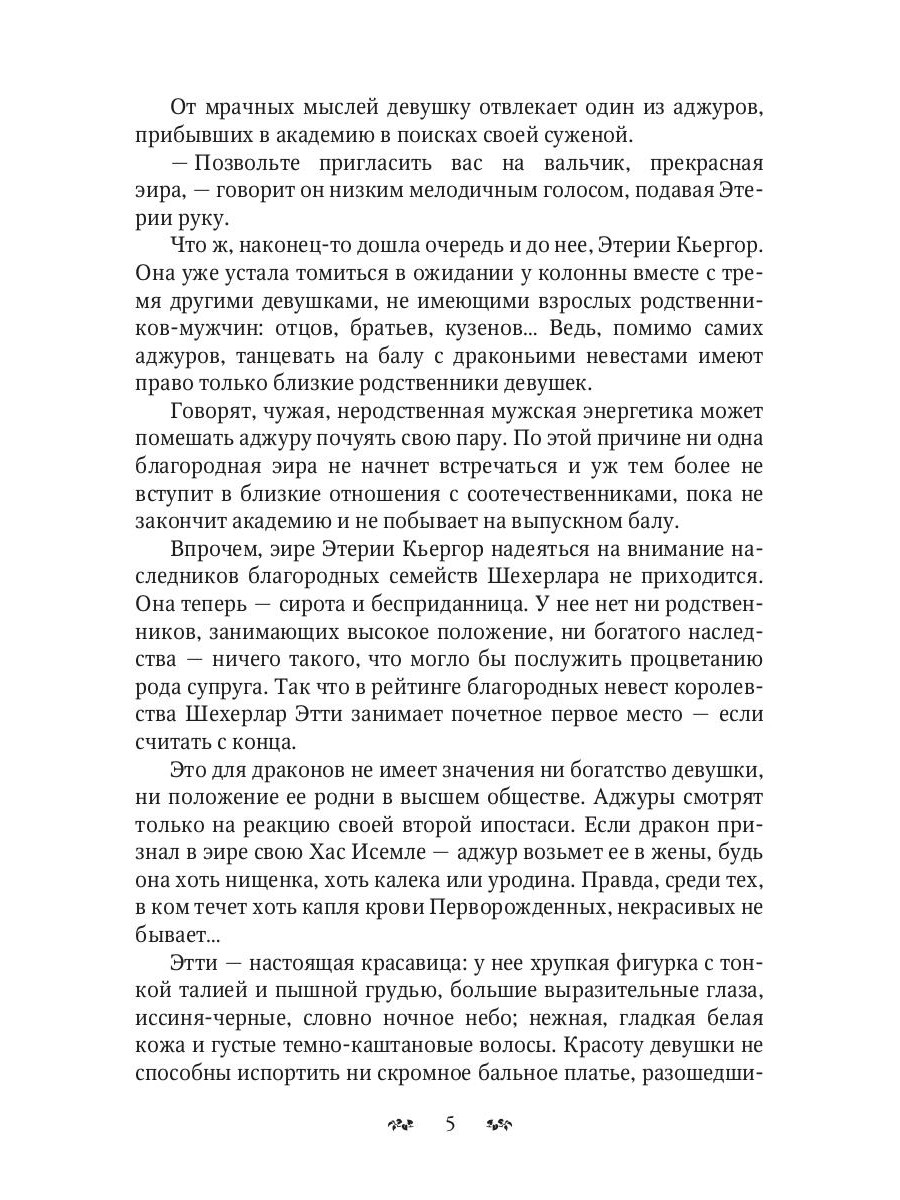 От мрачных мыслей девушку отвлекает один из аджуров, прибывших в академию в поисках своей суженой.

— Позвольте пригласить вас на вальчик, прекрасная эира, — говорит он низким мелодичным голосом, подавая Этерии руку.

Что ж, наконец-то дошла очередь и до нее, Этерии Кьергор. Она уже устала томиться в ожидании у колонны вместе с тремя другими девушками, не имеющими взрослых родственников-мужчин: отцов, братьев, кузенов... Ведь, помимо самих аджуров, танцевать на балу с драконьими невестами имеют право только близкие родственники девушек.

Говорят, чужая, неродственная мужская энергетика может помешать аджуру почуять свою пару. По этой причине ни одна благородная эира не начнет встречаться и уж тем более не вступит в близкие отношения с соотечественниками, пока не закончит академию и не побывает на выпускном балу.

Впрочем, эире Этерии Кьергор надеяться на внимание наследников благородных семейств Шехерлара не приходится. Она теперь — сирота и бесприданница. У нее нет ни родственников, занимающих высокое положение, ни богатого наследства — ничего такого, что могло бы послужить процветанию рода супруга. Так что в рейтинге благородных невест королевства Шехерлар Этти занимает почетное первое место — если считать с конца.

Это для драконов не имеет значения ни богатство девушки, ни положение ее родни в высшем обществе. Аджуры смотрят только на реакцию своей второй ипостаси. Если дракон признал в эире свою Хас Исемле — аджур возьмет ее в жены, будь она хоть нищенка, хоть калека или уродина. Правда, среди тех, в ком течет хоть капля крови Перворожденных, некрасивых не бывает...

Этти — настоящая красавица: у нее хрупкая фигурка с тонкой талией и пышной грудью, большие выразительные глаза, иссиня-черные, словно ночное небо; нежная, гладкая белая кожа и густые темно-каштановые волосы. Красоту девушки не способны испортить ни скромное бальное платье, разошедши-

5